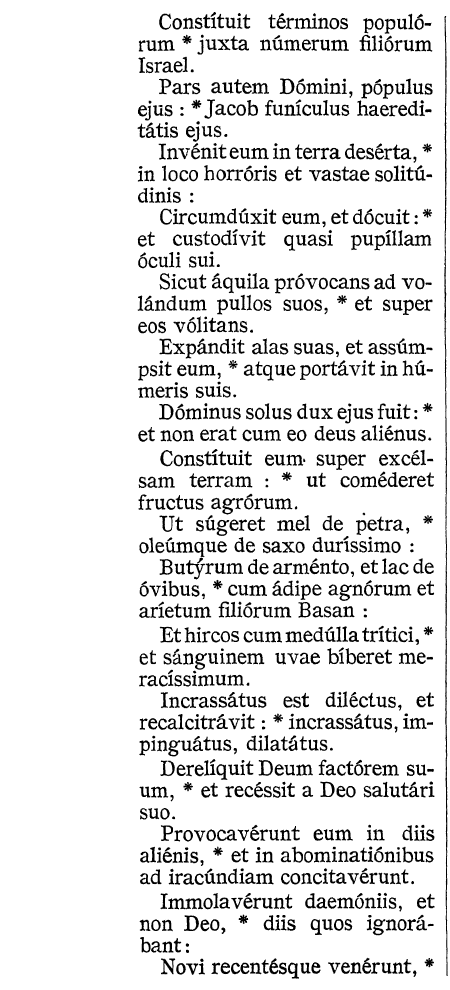 Constítuit términos populórum * juxta númerum filiórum Israel.

Pars autem Dómini, pópulus ejus : * Jacob funículus haereditátis ejus.

Invénit eum in terra desérta, * in loco horróris et vastae solitúdinis :

Circumdúxit eum, et dócuit : * et custodívit quasi pupíllam óculi sui.

Sicut áquila próvocans ad volándum pullos suos, * et super eos vólitans.

Expándit alas suas, et assúmpsit eum, * atque portávit in húmeris suis.

Dóminus solus dux ejus fuit : * et non erat cum eo deus aliénus.

Constítuit eum super excélsam terram : * ut coméderet fructus agrórum.

Ut súgeret mel de petra, * oleúmque de saxo duríssimo :

Butýrum de arménto, et lac de óvibus, * cum ádipe agnórum et aríetum filiórum Basan :

Et hircos cum medúlla trítici, * et sánguinem uvae bíberet meracíssimum.

Incrassátus est diléctus, et recalcitrávit : * incrassátus, impinguátus, dilatátus.

Derelíquit Deum factórem suum, * et recéssit a Deo salutári suo.

Provocavérunt eum in diis aliénis, * et in abominatiónibus ad iracúndiam concitavérunt.

Immolavérunt daemóniis, et non Deo, * diis quos ignorábant :

Novi recentésque venérunt, *